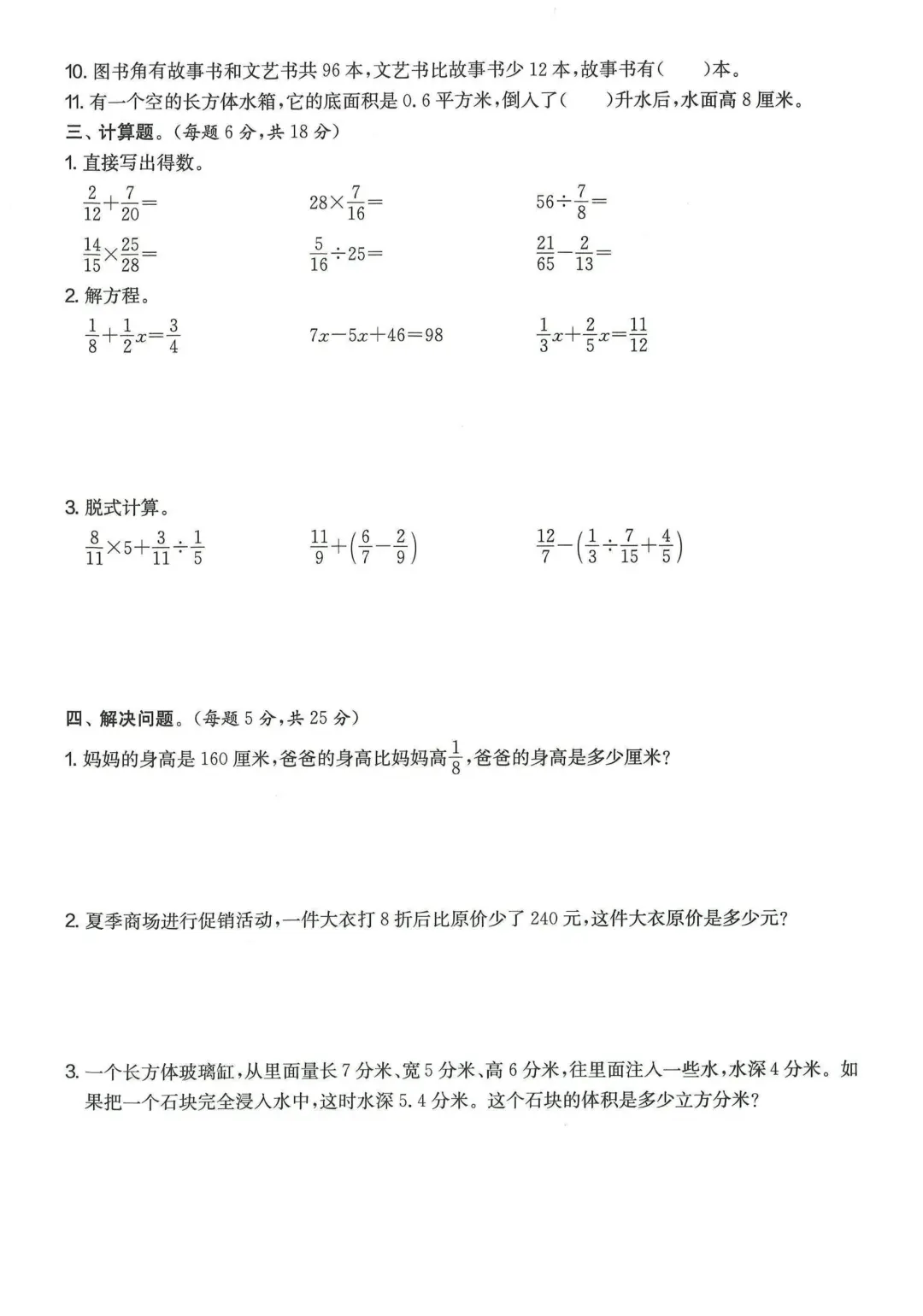 10. 图书角有故事书和文艺书共 96 本，文艺书比故事书少 12 本，故事书有(　　)本。
11. 有一个空的长方体水箱，它的底面积是 0.6 平方米，倒入了(　　)升水后，水面高 8 厘米。
三、计算题。(每题 6 分，共 18 分)
1. 直接写出得数。

$\frac{2}{12}+\frac{7}{20}=$　　$28\times\frac{7}{16}=$　　$56\div\frac{7}{8}=$

$\frac{14}{15}\times\frac{25}{28}=$　　$\frac{5}{16}\div25=$　　$\frac{21}{65}-\frac{2}{13}=$

2. 解方程。

$\frac{1}{8}+\frac{1}{2}x=\frac{3}{4}$　　$7x-5x+46=98$　　$\frac{1}{3}x+\frac{2}{5}x=\frac{11}{12}$

3. 脱式计算。

$\frac{8}{11}\times5+\frac{3}{11}\div\frac{1}{5}$　　$\frac{11}{9}+\left(\frac{6}{7}-\frac{2}{9}\right)$　　$\frac{12}{7}-\left(\frac{1}{3}\div\frac{7}{15}+\frac{4}{5}\right)$

四、解决问题。(每题 5 分，共 25 分)
1. 妈妈的身高是 160 厘米，爸爸的身高比妈妈高$\frac{1}{8}$，爸爸的身高是多少厘米?

2. 夏季商场进行促销活动，一件大衣打 8 折后比原价少了 240 元，这件大衣原价是多少元?

3. 一个长方体玻璃缸，从里面量长 7 分米、宽 5 分米、高 6 分米，往里面注入一些水，水深 4 分米。如果把一个石块完全浸入水中，这时水深 5.4 分米。这个石块的体积是多少立方分米?